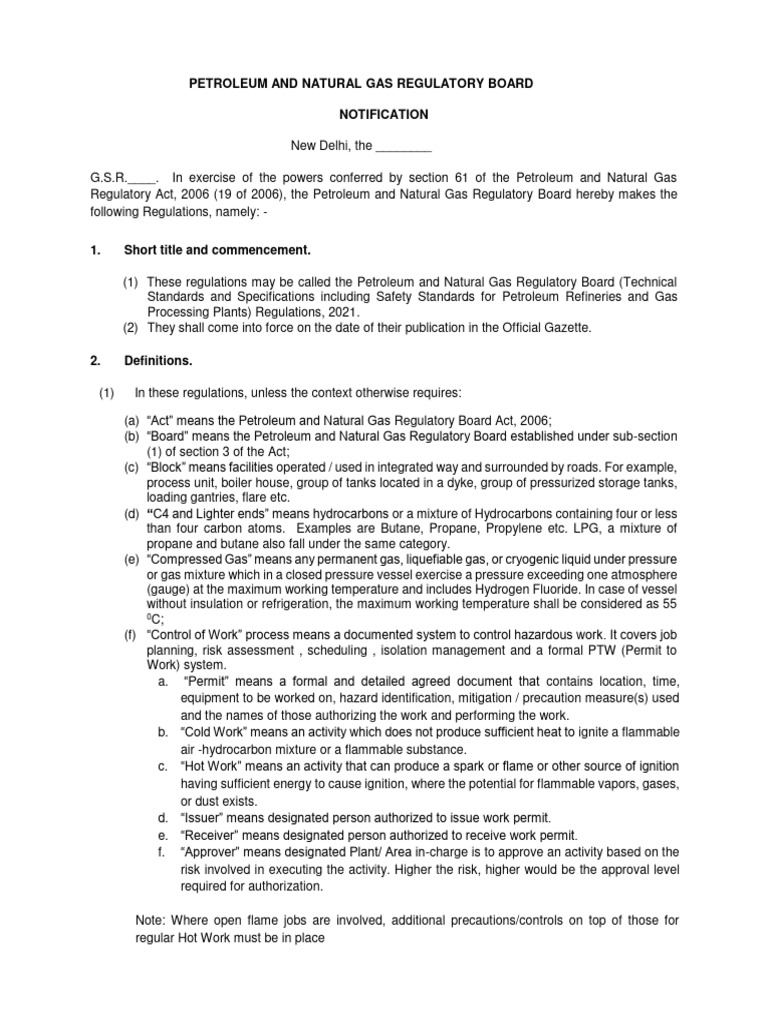 PETROLEUM AND NATURAL GAS REGULATORY BOARD

NOTIFICATION

New Delhi, the ________

G.S.R.____. In exercise of the powers conferred by section 61 of the Petroleum and Natural Gas Regulatory Act, 2006 (19 of 2006), the Petroleum and Natural Gas Regulatory Board hereby makes the following Regulations, namely: -

1. Short title and commencement.

(1) These regulations may be called the Petroleum and Natural Gas Regulatory Board (Technical Standards and Specifications including Safety Standards for Petroleum Refineries and Gas Processing Plants) Regulations, 2021.
(2) They shall come into force on the date of their publication in the Official Gazette.

2. Definitions.

(1) In these regulations, unless the context otherwise requires:

(a) “Act” means the Petroleum and Natural Gas Regulatory Board Act, 2006;
(b) “Board” means the Petroleum and Natural Gas Regulatory Board established under sub-section (1) of section 3 of the Act;
(c) “Block” means facilities operated / used in integrated way and surrounded by roads. For example, process unit, boiler house, group of tanks located in a dyke, group of pressurized storage tanks, loading gantries, flare etc.
(d) “C4 and Lighter ends” means hydrocarbons or a mixture of Hydrocarbons containing four or less than four carbon atoms. Examples are Butane, Propane, Propylene etc. LPG, a mixture of propane and butane also fall under the same category.
(e) “Compressed Gas” means any permanent gas, liquefiable gas, or cryogenic liquid under pressure or gas mixture which in a closed pressure vessel exercise a pressure exceeding one atmosphere (gauge) at the maximum working temperature and includes Hydrogen Fluoride. In case of vessel without insulation or refrigeration, the maximum working temperature shall be considered as 55 $^0$C;
(f) “Control of Work” process means a documented system to control hazardous work. It covers job planning, risk assessment , scheduling , isolation management and a formal PTW (Permit to Work) system.
a. “Permit” means a formal and detailed agreed document that contains location, time, equipment to be worked on, hazard identification, mitigation / precaution measure(s) used and the names of those authorizing the work and performing the work.
b. “Cold Work” means an activity which does not produce sufficient heat to ignite a flammable air -hydrocarbon mixture or a flammable substance.
c. “Hot Work” means an activity that can produce a spark or flame or other source of ignition having sufficient energy to cause ignition, where the potential for flammable vapors, gases, or dust exists.
d. “Issuer” means designated person authorized to issue work permit.
e. “Receiver” means designated person authorized to receive work permit.
f. “Approver” means designated Plant/ Area in-charge is to approve an activity based on the risk involved in executing the activity. Higher the risk, higher would be the approval level required for authorization.

Note: Where open flame jobs are involved, additional precautions/controls on top of those for regular Hot Work must be in place